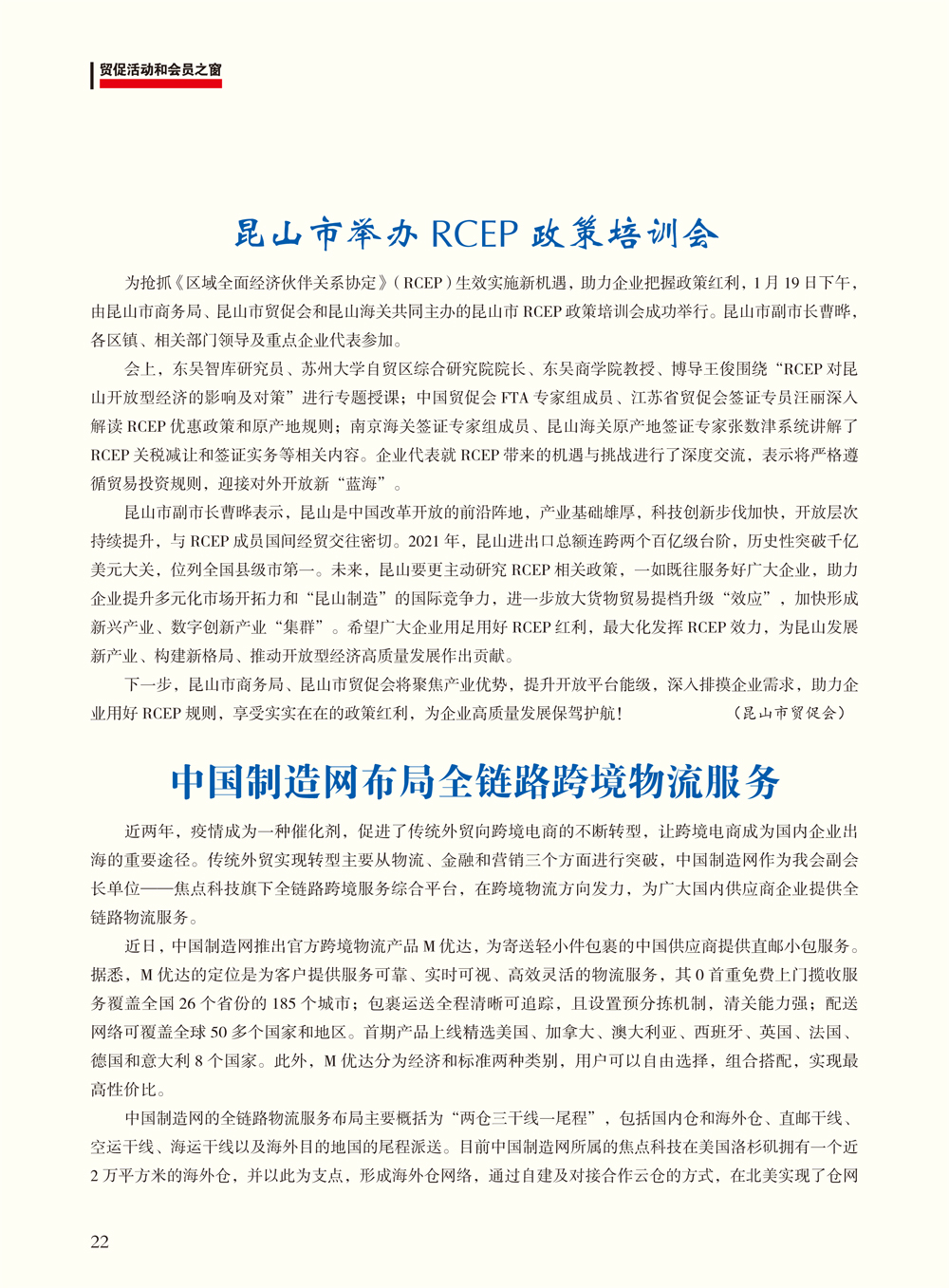 贸促活动和会员之窗

昆山市举办 RCEP 政策培训会

为抢抓《区域全面经济伙伴关系协定》（RCEP）生效实施新机遇，助力企业把握政策红利，1 月 19 日下午，由昆山市商务局、昆山市贸促会和昆山海关共同主办的昆山市 RCEP 政策培训会成功举行。昆山市副市长曹晔，各区镇、相关部门领导及重点企业代表参加。

会上，东吴智库研究员、苏州大学自贸区综合研究院院长、东吴商学院教授、博导王俊围绕“RCEP 对昆山开放型经济的影响及对策”进行专题授课；中国贸促会 FTA 专家组成员、江苏省贸促会签证专员汪丽深入解读 RCEP 优惠政策和原产地规则；南京海关签证专家组成员、昆山海关原产地签证专家张数津系统讲解了 RCEP 关税减让和签证实务等相关内容。企业代表就 RCEP 带来的机遇与挑战进行了深度交流，表示将严格遵循贸易投资规则，迎接对外开放新“蓝海”。

昆山市副市长曹晔表示，昆山是中国改革开放的前沿阵地，产业基础雄厚，科技创新步伐加快，开放层次持续提升，与 RCEP 成员国间经贸交往密切。2021 年，昆山进出口总额连跨两个百亿级台阶，历史性突破千亿美元大关，位列全国县级市第一。未来，昆山要更主动研究 RCEP 相关政策，一如既往服务好广大企业，助力企业提升多元化市场开拓力和“昆山制造”的国际竞争力，进一步放大货物贸易提档升级“效应”，加快形成新兴产业、数字创新产业“集群”。希望广大企业用足用好 RCEP 红利，最大化发挥 RCEP 效力，为昆山发展新产业、构建新格局、推动开放型经济高质量发展作出贡献。

下一步，昆山市商务局、昆山市贸促会将聚焦产业优势，提升开放平台能级，深入排摸企业需求，助力企业用好 RCEP 规则，享受实实在在的政策红利，为企业高质量发展保驾护航！ （昆山市贸促会）

中国制造网布局全链路跨境物流服务

近两年，疫情成为一种催化剂，促进了传统外贸向跨境电商的不断转型，让跨境电商成为国内企业出海的重要途径。传统外贸实现转型主要从物流、金融和营销三个方面进行突破，中国制造网作为我会副会长单位——焦点科技旗下全链路跨境服务综合平台，在跨境物流方向发力，为广大国内供应商企业提供全链路物流服务。

近日，中国制造网推出官方跨境物流产品 M 优达，为寄送轻小件包裹的中国供应商提供直邮小包服务。据悉，M 优达的定位是为客户提供服务可靠、实时可视、高效灵活的物流服务，其 0 首重免费上门揽收服务覆盖全国 26 个省份的 185 个城市；包裹运送全程清晰可追踪，且设置预分拣机制，清关能力强；配送网络可覆盖全球 50 多个国家和地区。首期产品上线精选美国、加拿大、澳大利亚、西班牙、英国、法国、德国和意大利 8 个国家。此外，M 优达分为经济和标准两种类别，用户可以自由选择，组合搭配，实现最高性价比。

中国制造网的全链路物流服务布局主要概括为“两仓三干线一尾程”，包括国内仓和海外仓、直邮干线、空运干线、海运干线以及海外目的地国的尾程派送。目前中国制造网所属的焦点科技在美国洛杉矶拥有一个近 2 万平方米的海外仓，并以此为支点，形成海外仓网络，通过自建及对接合作云仓的方式，在北美实现了仓网

22